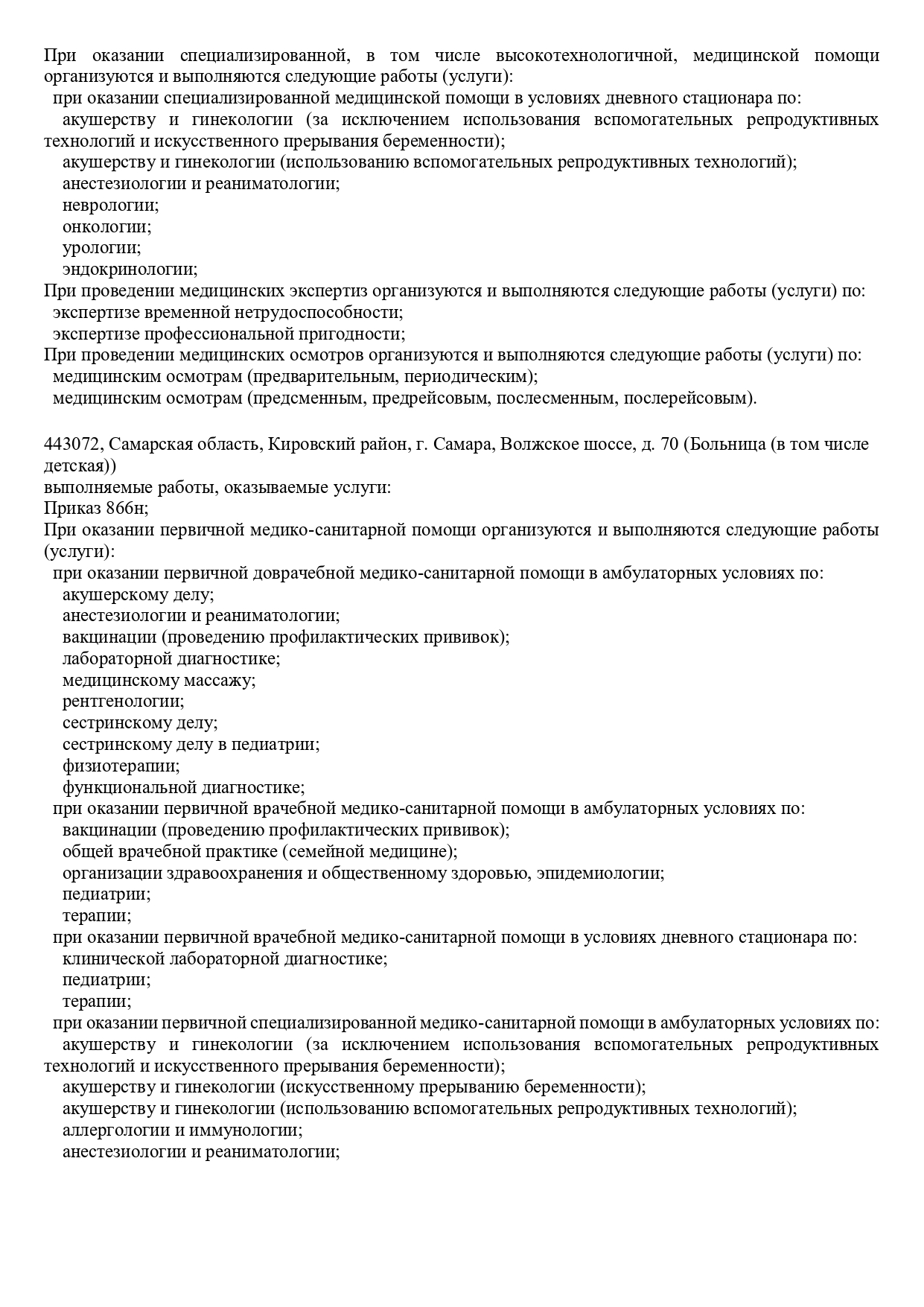 При оказании специализированной, в том числе высокотехнологичной, медицинской помощи организуются и выполняются следующие работы (услуги):
при оказании специализированной медицинской помощи в условиях дневного стационара по:
акушерству и гинекологии (за исключением использования вспомогательных репродуктивных технологий и искусственного прерывания беременности);
акушерству и гинекологии (использованию вспомогательных репродуктивных технологий);
анестезиологии и реаниматологии;
неврологии;
онкологии;
урологии;
эндокринологии;
При проведении медицинских экспертиз организуются и выполняются следующие работы (услуги) по:
экспертизе временной нетрудоспособности;
экспертизе профессиональной пригодности;
При проведении медицинских осмотров организуются и выполняются следующие работы (услуги) по:
медицинским осмотрам (предварительным, периодическим);
медицинским осмотрам (предсменным, предрейсовым, послесменным, послерейсовым).

443072, Самарская область, Кировский район, г. Самара, Волжское шоссе, д. 70 (Больница (в том числе детская))
выполняемые работы, оказываемые услуги:
Приказ 866н;
При оказании первичной медико-санитарной помощи организуются и выполняются следующие работы (услуги):
при оказании первичной доврачебной медико-санитарной помощи в амбулаторных условиях по:
акушерскому делу;
анестезиологии и реаниматологии;
вакцинации (проведению профилактических прививок);
лабораторной диагностике;
медицинскому массажу;
рентгенологии;
сестринскому делу;
сестринскому делу в педиатрии;
физиотерапии;
функциональной диагностике;
при оказании первичной врачебной медико-санитарной помощи в амбулаторных условиях по:
вакцинации (проведению профилактических прививок);
общей врачебной практике (семейной медицине);
организации здравоохранения и общественному здоровью, эпидемиологии;
педиатрии;
терапии;
при оказании первичной врачебной медико-санитарной помощи в условиях дневного стационара по:
клинической лабораторной диагностике;
педиатрии;
терапии;
при оказании первичной специализированной медико-санитарной помощи в амбулаторных условиях по:
акушерству и гинекологии (за исключением использования вспомогательных репродуктивных технологий и искусственного прерывания беременности);
акушерству и гинекологии (искусственному прерыванию беременности);
акушерству и гинекологии (использованию вспомогательных репродуктивных технологий);
аллергологии и иммунологии;
анестезиологии и реаниматологии;